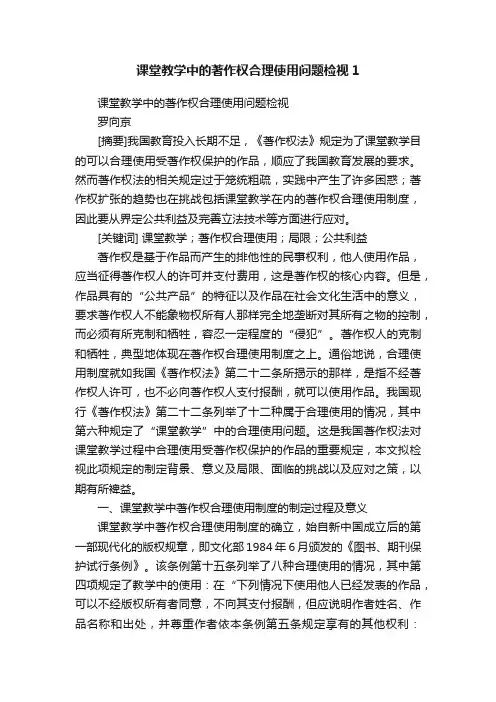 课堂教学中的著作权合理使用问题检视 1

课堂教学中的著作权合理使用问题检视

罗向京

[摘要]我国教育投入长期不足，《著作权法》规定为了课堂教学目的可以合理使用受著作权保护的作品，顺应了我国教育发展的要求。然而著作权法的相关规定过于笼统粗疏，实践中产生了许多困惑；著作权扩张的趋势也在挑战包括课堂教学在内的著作权合理使用制度，因此要从界定公共利益及完善立法技术等方面进行应对。

[关键词] 课堂教学；著作权合理使用；局限；公共利益

著作权是基于作品而产生的排他性的民事权利，他人使用作品，应当征得著作权人的许可并支付费用，这是著作权的核心内容。但是，作品具有的“公共产品”的特征以及作品在社会文化生活中的意义，要求著作权人不能象物权所有人那样完全地垄断对其所有之物的控制，而必须有所克制和牺牲，容忍一定程度的“侵犯”。著作权人的克制和牺牲，典型地体现在著作权合理使用制度之上。通俗地说，合理使用制度就如我国《著作权法》第二十二条所揭示的那样，是指不经著作权人许可，也不必向著作权人支付报酬，就可以使用作品。我国现行《著作权法》第二十二条列举了十二种属于合理使用的情况，其中第六种规定了“课堂教学”中的合理使用问题。这是我国著作权法对课堂教学过程中合理使用受著作权保护的作品的重要规定，本文拟检视此项规定的制定背景、意义及局限、面临的挑战以及应对之策，以期有所裨益。

一、课堂教学中著作权合理使用制度的制定过程及意义

课堂教学中著作权合理使用制度的确立，始自新中国成立后的第一部现代化的版权规章，即文化部 1984 年 6 月颁发的《图书、期刊保护试行条例》。该条例第十五条列举了八种合理使用的情况，其中第四项规定了教学中的使用：在“下列情况下使用他人已经发表的作品，可以不经版权所有者同意，不向其支付报酬，但应说明作者姓名、作品名称和出处，并尊重作者依本条例第五条规定享有的其他权利：